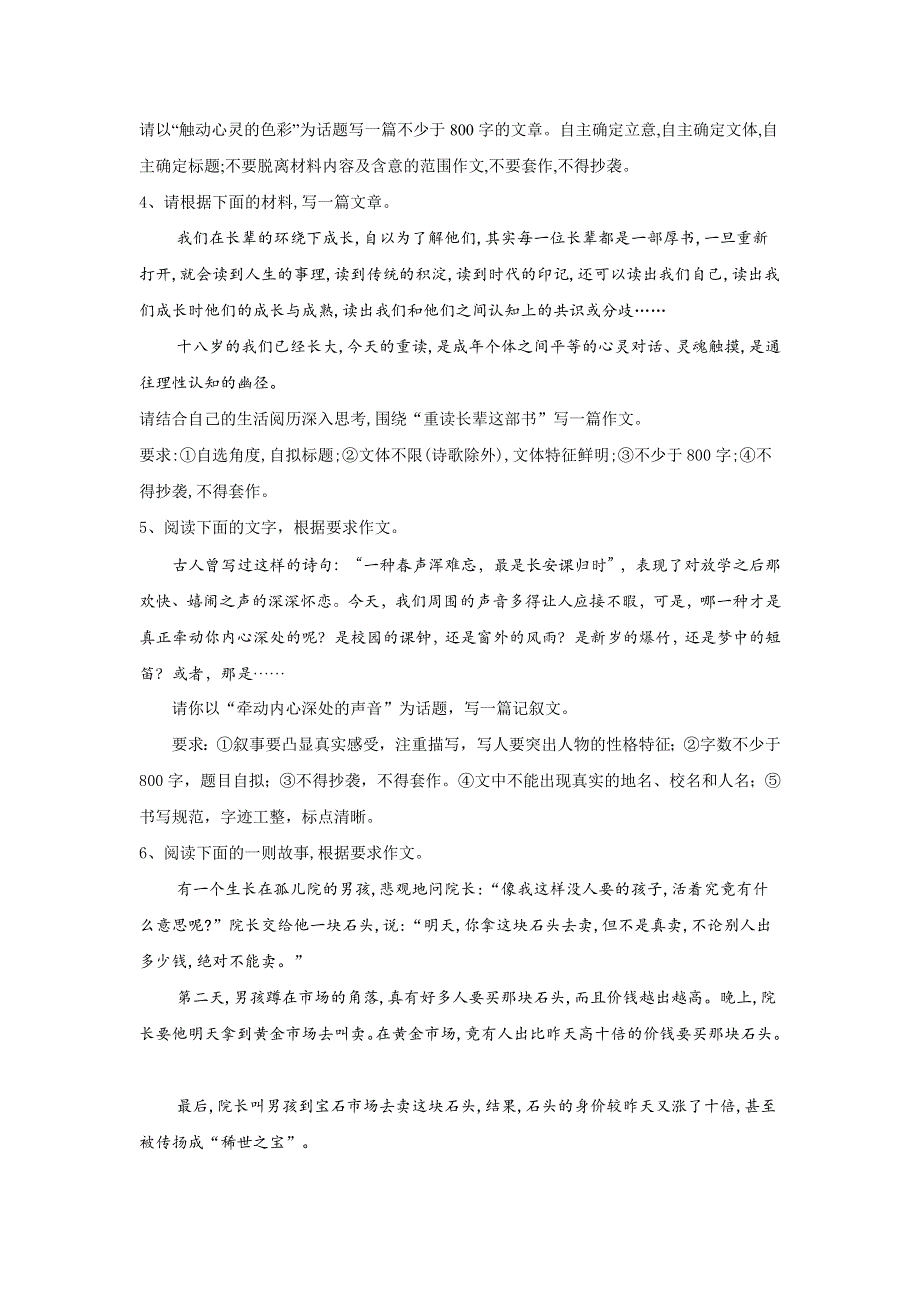 请以“触动心灵的色彩”为话题写一篇不少于 800 字的文章。自主确定立意,自主确定文体,自主确定标题;不要脱离材料内容及含意的范围作文,不要套作,不得抄袭。

4、请根据下面的材料,写一篇文章。

我们在长辈的环绕下成长,自以为了解他们,其实每一位长辈都是一部厚书,一旦重新打开,就会读到人生的事理,读到传统的积淀,读到时代的印记,还可以读出我们自己,读出我们成长时他们的成长与成熟,读出我们和他们之间认知上的共识或分歧……

十八岁的我们已经长大,今天的重读,是成年个体之间平等的心灵对话、灵魂触摸,是通往理性认知的幽径。

请结合自己的生活阅历深入思考,围绕“重读长辈这部书”写一篇作文。

要求:①自选角度,自拟标题;②文体不限(诗歌除外),文体特征鲜明;③不少于 800 字;④不得抄袭,不得套作。

5、阅读下面的文字，根据要求作文。

古人曾写过这样的诗句：“一种春声浑难忘，最是长安课归时”，表现了对放学之后那欢快、嬉闹之声的深深怀恋。今天，我们周围的声音多得让人应接不暇，可是，哪一种才是真正牵动你内心深处的呢？是校园的课钟，还是窗外的风雨？是新岁的爆竹，还是梦中的短笛？或者，那是……

请你以“牵动内心深处的声音”为话题，写一篇记叙文。

要求：①叙事要凸显真实感受，注重描写，写人要突出人物的性格特征；②字数不少于 800 字，题目自拟；③不得抄袭，不得套作。④文中不能出现真实的地名、校名和人名；⑤书写规范，字迹工整，标点清晰。

6、阅读下面的一则故事,根据要求作文。

有一个生长在孤儿院的男孩,悲观地问院长:“像我这样没人要的孩子,活着究竟有什么意思呢?”院长交给他一块石头,说:“明天,你拿这块石头去卖,但不是真卖,不论别人出多少钱,绝对不能卖。”

第二天,男孩蹲在市场的角落,真有好多人要买那块石头,而且价钱越出越高。晚上,院长要他明天拿到黄金市场去叫卖。在黄金市场,竟有人出比昨天高十倍的价钱要买那块石头。

最后,院长叫男孩到宝石市场去卖这块石头,结果,石头的身价较昨天又涨了十倍,甚至被传扬成“稀世之宝”。